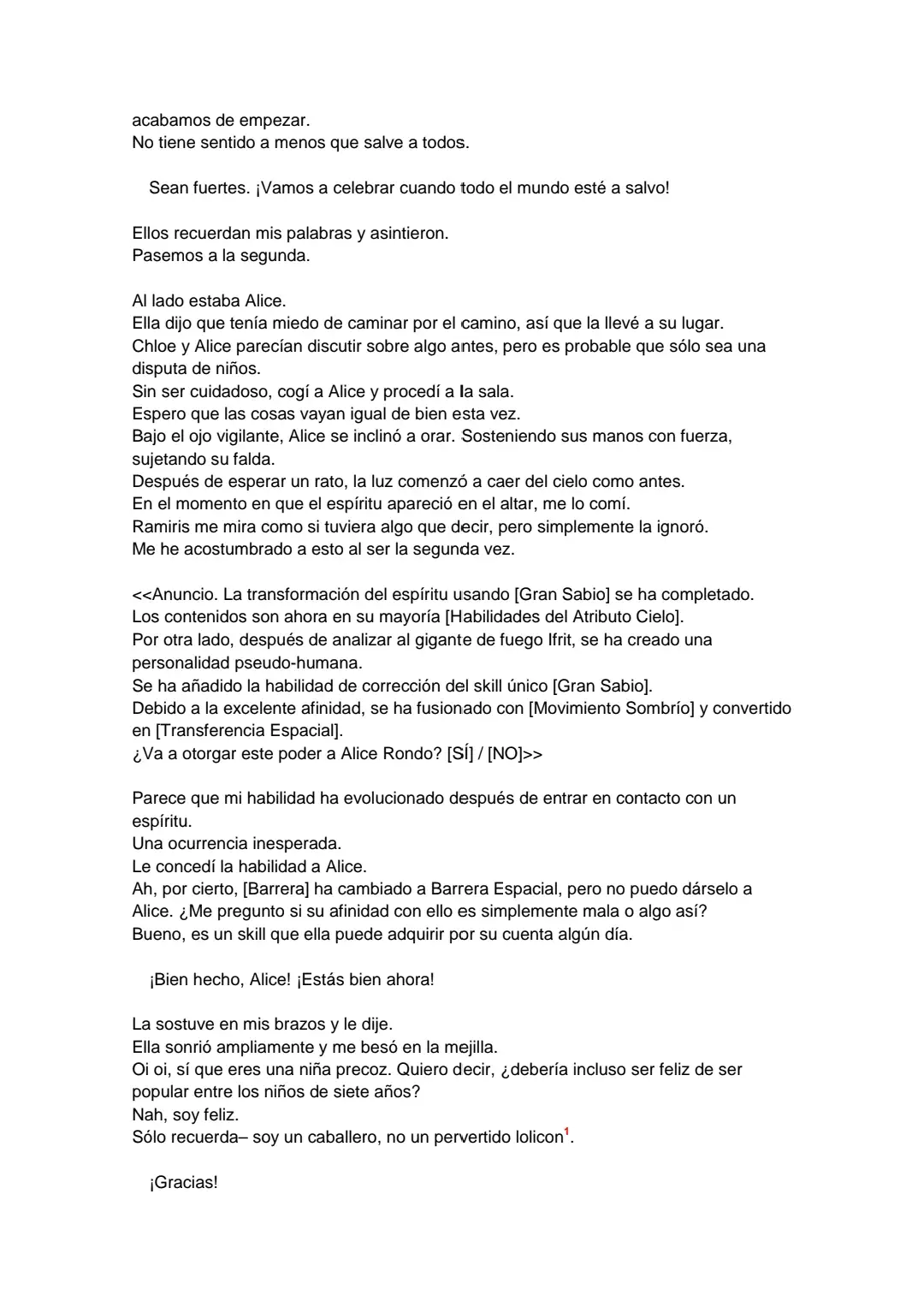 acabamos de empezar.
No tiene sentido a menos que salve a todos.

Sean fuertes. ¡Vamos a celebrar cuando todo el mundo esté a salvo!

Ellos recuerdan mis palabras y asintieron.
Pasemos a la segunda.

Al lado estaba Alice.
Ella dijo que tenía miedo de caminar por el camino, así que la llevé a su lugar.
Chloe y Alice parecían discutir sobre algo antes, pero es probable que sólo sea una disputa de niños.
Sin ser cuidadoso, cogí a Alice y procedí a la sala.
Espero que las cosas vayan igual de bien esta vez.
Bajo el ojo vigilante, Alice se inclinó a orar. Sosteniendo sus manos con fuerza, sujetando su falda.
Después de esperar un rato, la luz comenzó a caer del cielo como antes.
En el momento en que el espíritu apareció en el altar, me lo comí.
Ramiris me mira como si tuviera algo que decir, pero simplemente la ignoró.
Me he acostumbrado a esto al ser la segunda vez.

<<Anuncio. La transformación del espíritu usando [Gran Sabio] se ha completado.
Los contenidos son ahora en su mayoría [Habilidades del Atributo Cielo].
Por otra lado, después de analizar al gigante de fuego Ifrit, se ha creado una personalidad pseudo-humana.
Se ha añadido la habilidad de corrección del skill único [Gran Sabio].
Debido a la excelente afinidad, se ha fusionado con [Movimiento Sombrío] y convertido en [Transferencia Espacial].
¿Va a otorgar este poder a Alice Rondo? [SÍ] / [NO]>>

Parece que mi habilidad ha evolucionado después de entrar en contacto con un espíritu.
Una ocurrencia inesperada.
Le concedí la habilidad a Alice.
Ah, por cierto, [Barrera] ha cambiado a Barrera Espacial, pero no puedo dárselo a Alice. ¿Me pregunto si su afinidad con ello es simplemente mala o algo así?
Bueno, es un skill que ella puede adquirir por su cuenta algún día.

¡Bien hecho, Alice! ¡Estás bien ahora!

La sostuve en mis brazos y le dije.
Ella sonrió ampliamente y me besó en la mejilla.
Oi oi, sí que eres una niña precoz. Quiero decir, ¿debería incluso ser feliz de ser popular entre los niños de siete años?
Nah, soy feliz.
Sólo recuerda– soy un caballero, no un pervertido lolicon$^1$.

¡Gracias!